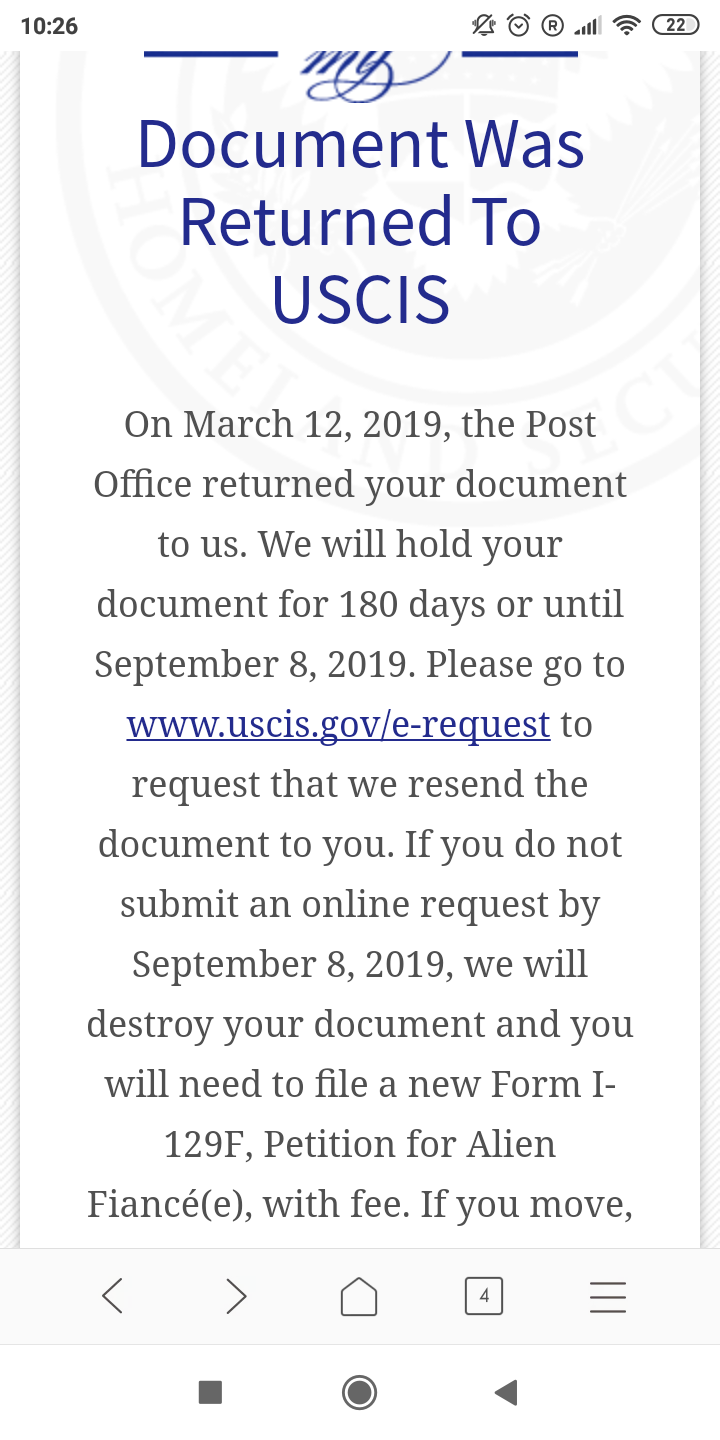 10:26 22

Document Was Returned To USCIS

On March 12, 2019, the Post Office returned your document to us. We will hold your document for 180 days or until September 8, 2019. Please go to www.uscis.gov/e-request to request that we resend the document to you. If you do not submit an online request by September 8, 2019, we will destroy your document and you will need to file a new Form I-129F, Petition for Alien Fiancé(e), with fee. If you move,

4